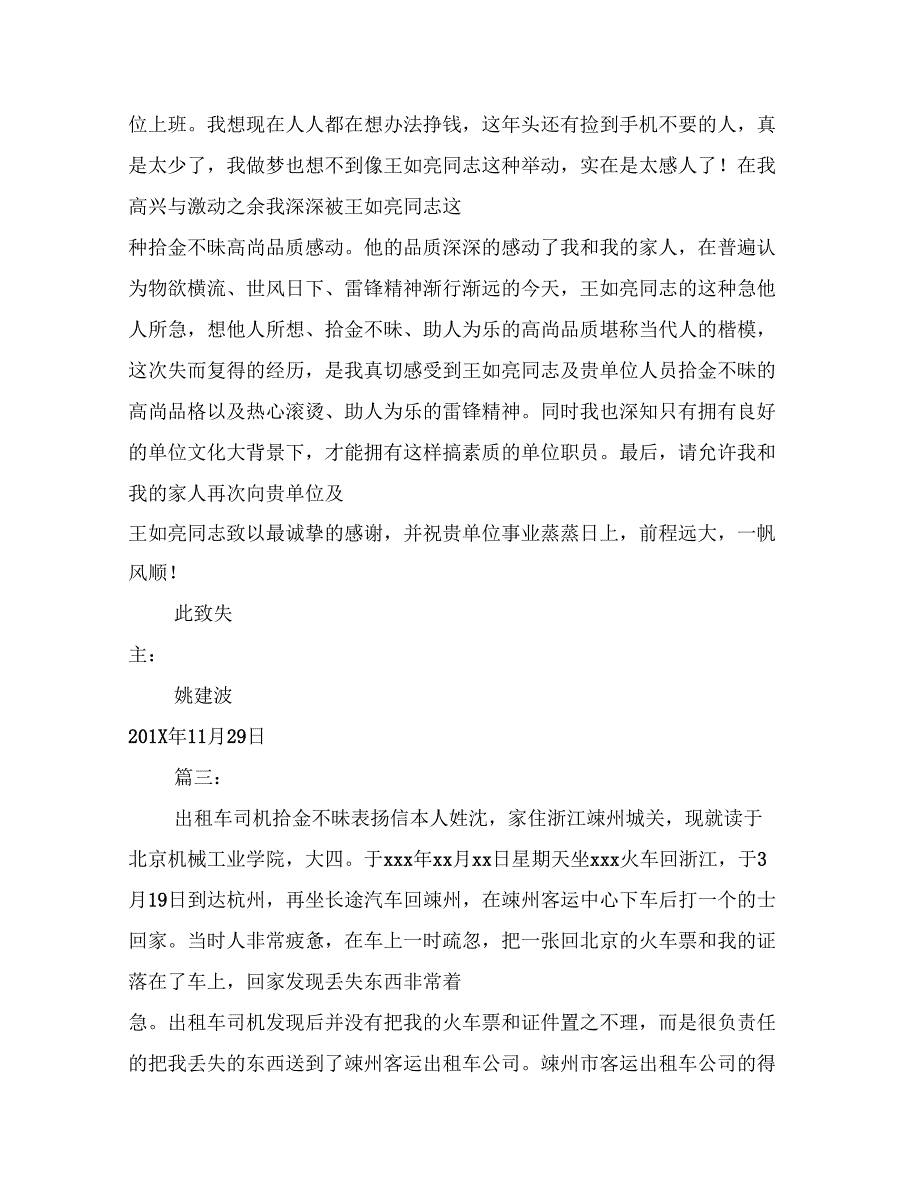 位上班。我想现在人人都在想办法挣钱，这年头还有捡到手机不要的人，真是太少了，我做梦也想不到像王如亮同志这种举动，实在是太感人了！在我高兴与激动之余我深深被王如亮同志这
种拾金不昧高尚品质感动。他的品质深深的感动了我和我的家人，在普遍认为物欲横流、世风日下、雷锋精神渐行渐远的今天，王如亮同志的这种急他人所急，想他人所想、拾金不昧、助人为乐的高尚品质堪称当代人的楷模，这次失而复得的经历，是我真切感受到王如亮同志及贵单位人员拾金不昧的高尚品格以及热心滚烫、助人为乐的雷锋精神。同时我也深知只有拥有良好的单位文化大背景下，才能拥有这样搞素质的单位职员。最后，请允许我和我的家人再次向贵单位及
王如亮同志致以最诚挚的感谢，并祝贵单位事业蒸蒸日上，前程远大，一帆风顺！

此致失

主：

姚建波

201X年11月29日

篇三：

出租车司机拾金不昧表扬信本人姓沈，家住浙江竦州城关，现就读于北京机械工业学院，大四。于xxx年xx月xx日星期天坐xxx火车回浙江，于3月19日到达杭州，再坐长途汽车回竦州，在竦州客运中心下车后打一个的士回家。当时人非常疲惫，在车上一时疏忽，把一张回北京的火车票和我的证落在了车上，回家发现丢失东西非常着
急。出租车司机发现后并没有把我的火车票和证件置之不理，而是很负责任的把我丢失的东西送到了竦州客运出租车公司。竦州市客运出租车公司的得